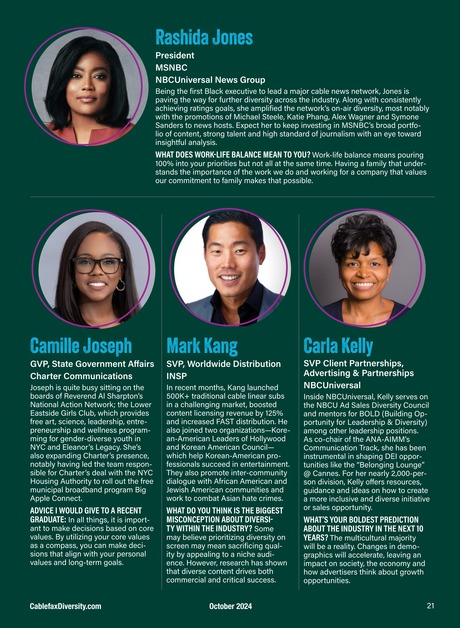 Rashida Jones

President

MSNBC

NBCUniversal News Group

Being the first Black executive to lead a major cable news network, Jones is paving the way for further diversity across the industry. Along with consistently achieving ratings goals, she amplified the network's on-air diversity, most notably with the promotions of Michael Steele, Katie Phang, Alex Wagner and Symone Sanders to news hosts. Expect her to keep investing in MSNBC's broad portfolio of content, strong talent and high standard of journalism with an eye toward insightful analysis.

WHAT DOES WORK-LIFE BALANCE MEAN TO YOU? Work-life balance means pouring 100% into your priorities but not all at the same time. Having a family that understands the importance of the work we do and working for a company that values our commitment to family makes that possible.

Camille Joseph

GVP, State Government Affairs

Charter Communications

Joseph is quite busy sitting on the boards of Reverend Al Sharpton's National Action Network; the Lower Eastside Girls Club, which provides free art, science, leadership, entrepreneurship and wellness programming for gender-diverse youth in NYC and Eleanor's Legacy. She's also expanding Charter's presence, notably having led the team responsible for Charter's deal with the NYC Housing Authority to roll out the free municipal broadband program Big Apple Connect.

ADVICE I WOULD GIVE TO A RECENT GRADUATE: In all things, it is important to make decisions based on core values. By utilizing your core values as a compass, you can make decisions that align with your personal values and long-term goals.

Mark Kang

SVP, Worldwide Distribution

INSP

In recent months, Kang launched 500K+ traditional cable linear subs in a challenging market, boosted content licensing revenue by 125% and increased FAST distribution. He also joined two organizations—Korean-American Leaders of Hollywood and Korean American Council—which help Korean-American professionals succeed in entertainment. They also promote inter-community dialogue with African American and Jewish American communities and work to combat Asian hate crimes.

WHAT DO YOU THINK IS THE BIGGEST MISCONCEPTION ABOUT DIVERSITY WITHIN THE INDUSTRY? Some may believe prioritizing diversity on screen may mean sacrificing quality by appealing to a niche audience. However, research has shown that diverse content drives both commercial and critical success.

Carla Kelly

SVP Client Partnerships, Advertising & Partnerships

NBCUniversal

Inside NBCUniversal, Kelly serves on the NBCU Ad Sales Diversity Council and mentors for BOLD (Building Opportunity for Leadership & Diversity) among other leadership positions. As co-chair of the ANA-AIMM's Communication Track, she has been instrumental in shaping DEI opportunities like the "Belonging Lounge" @ Cannes. For her nearly 2,000-person division, Kelly offers resources, guidance and ideas on how to create a more inclusive and diverse initiative or sales opportunity.

WHAT'S YOUR BOLDEST PREDICTION ABOUT THE INDUSTRY IN THE NEXT 10 YEARS? The multicultural majority will be a reality. Changes in demographics will accelerate, leaving an impact on society, the economy and how advertisers think about growth opportunities.

CablefaxDiversity.com October 2024 21